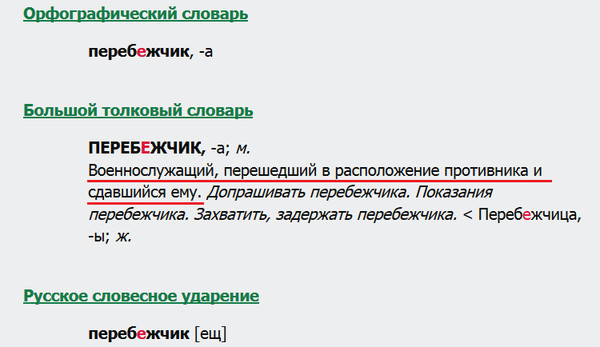 Орфографический словарь

перебежчик, -а

Большой толковый словарь

ПЕРЕБЕЖЧИК, -а; м.
Военнослужащий, перешедший в расположение противника и сдавшийся ему. Допрашивать перебежчика. Показания перебежчика. Захватить, задержать перебежчика. < Перебежчица, -ы; ж.

Русское словесное ударение

перебежчик [ещ]